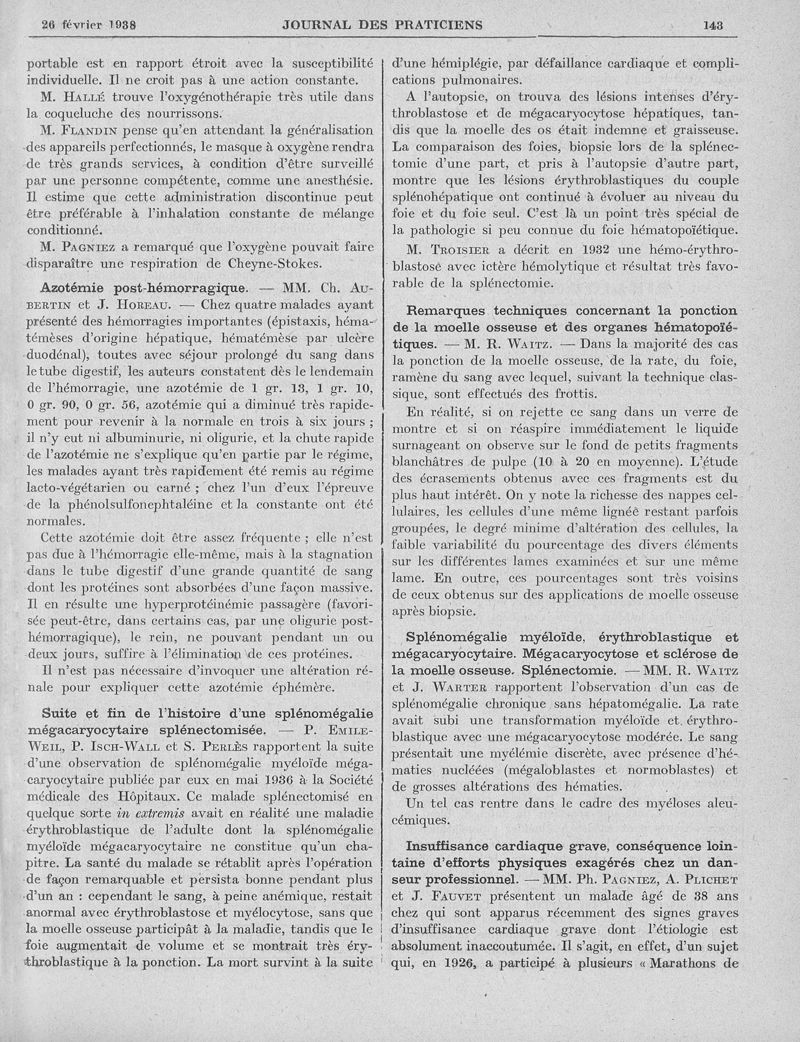 26 février 1938 JOURNAL DES PRATICIENS 143

portable est en rapport étroit avec la susceptibilité individuelle. Il ne croit pas à une action constante.

M. Hallé trouve l'oxygénothérapie très utile dans la coqueluche des nourrissons.

M. Flandin pense qu'en attendant la généralisation des appareils perfectionnés, le masque à oxygène rendra de très grands services, à condition d'être surveillé par une personne compétente, comme une anesthésie. Il estime que cette administration discontinue peut être préférable à l'inhalation constante de mélange conditionné.

M. Pagniez a remarqué que l'oxygène pouvait faire disparaître une respiration de Cheyne-Stokes.

Azotémie post-hémorragique. — MM. Ch. Aubertin et J. Horeau. — Chez quatre malades ayant présenté des hémorragies importantes (épistaxis, hématémèses d'origine hépatique, hématémèse par ulcère duodénal), toutes avec séjour prolongé du sang dans le tube digestif, les auteurs constatent dès le lendemain de l'hémorragie, une azotémie de 1 gr. 13, 1 gr. 10, 0 gr. 90, 0 gr. 56, azotémie qui a diminué très rapidement pour revenir à la normale en trois à six jours ; il n'y eut ni albuminurie, ni oligurie, et la chute rapide de l'azotémie ne s'explique qu'en partie par le régime, les malades ayant très rapidement été remis au régime lacto-végétarien ou carné ; chez l'un d'eux l'épreuve de la phénolsulfonephtaléine et la constante ont été normales.

Cette azotémie doit être assez fréquente ; elle n'est pas due à l'hémorragie elle-même, mais à la stagnation dans le tube digestif d'une grande quantité de sang dont les protéines sont absorbées d'une façon massive. Il en résulte une hyperprotéinémie passagère (favorisée peut-être, dans certains cas, par une oligurie post-hémorragique), le rein, ne pouvant pendant un ou deux jours, suffire à l'élimination de ces protéines.

Il n'est pas nécessaire d'invoquer une altération rénale pour expliquer cette azotémie éphémère.

Suite et fin de l'histoire d'une splénomégalie mégacaryocytaire splénectomisée. — P. Emile-Weil, P. Isch-Wall et S. Perlès rapportent la suite d'une observation de splénomégalie myéloïde mégacaryocytaire publiée par eux en mai 1936 à la Société médicale des Hôpitaux. Ce malade splénectomisé en quelque sorte in extremis avait en réalité une maladie érythroblastique de l'adulte dont la splénomégalie myéloïde mégacaryocytaire ne constitue qu'un chapitre. La santé du malade se rétablit après l'opération de façon remarquable et persista bonne pendant plus d'un an : cependant le sang, à peine anémique, restait anormal avec érythroblastose et myélocytose, sans que la moelle osseuse participât à la maladie, tandis que le foie augmentait de volume et se montrait très érythroblastique à la ponction. La mort survint à la suite d'une hémiplégie, par défaillance cardiaque et complications pulmonaires.

A l'autopsie, on trouva des lésions intenses d'érythroblastose et de mégacaryocytose hépatiques, tandis que la moelle des os était indemne et graisseuse. La comparaison des foies, biopsie lors de la splénectomie d'une part, et pris à l'autopsie d'autre part, montre que les lésions érythroblastiques du couple splénohépatique ont continué à évoluer au niveau du foie et du foie seul. C'est là un point très spécial de la pathologie si peu connue du foie hématopoïétique.

M. Troisier a décrit en 1932 une hémo-érythroblastose avec ictère hémolytique et résultat très favorable de la splénectomie.

Remarques techniques concernant la ponction de la moelle osseuse et des organes hématopoïétiques. — M. R. Waitz. — Dans la majorité des cas la ponction de la moelle osseuse, de la rate, du foie, ramène du sang avec lequel, suivant la technique classique, sont effectués des frottis.

En réalité, si on rejette ce sang dans un verre de montre et si on réaspire immédiatement le liquide surnageant on observe sur le fond de petits fragments blanchâtres de pulpe (10 à 20 en moyenne). L'étude des écrasements obtenus avec ces fragments est du plus haut intérêt. On y note la richesse des nappes cellulaires, les cellules d'une même lignée restant parfois groupées, le degré minime d'altération des cellules, la faible variabilité du pourcentage des divers éléments sur les différentes lames examinées et sur une même lame. En outre, ces pourcentages sont très voisins de ceux obtenus sur des applications de moelle osseuse après biopsie.

Splénomégalie myéloïde, érythroblastique et mégacaryocytaire. Mégacaryocytose et sclérose de la moelle osseuse. Splénectomie. — MM. R. Waitz et J. Warter rapportent l'observation d'un cas de splénomégalie chronique sans hépatomégalie. La rate avait subi une transformation myéloïde et érythroblastique avec une mégacaryocytose modérée. Le sang présentait une myélémie discrète, avec présence d'hématies nucléées (mégaloblastes et normoblastes) et de grosses altérations des hématies.

Un tel cas rentre dans le cadre des myéloses aleucémiques.

Insuffisance cardiaque grave, conséquence lointaine d'efforts physiques exagérés chez un danseur professionnel. — MM. Ph. Pagniez, A. Plichet et J. Fauvet présentent un malade âgé de 38 ans chez qui sont apparus récemment des signes graves d'insuffisance cardiaque grave dont l'étiologie est absolument inaccoutumée. Il s'agit, en effet, d'un sujet qui, en 1926, a participé à plusieurs « Marathons de